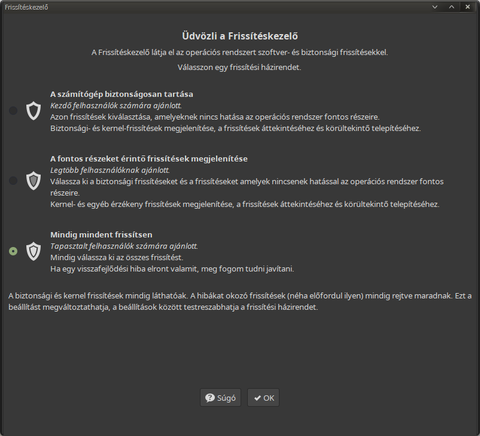 Frissítéskezelő

Üdvözli a Frissítéskezelő

A Frissítéskezelő látja el az operációs rendszert szoftver- és biztonsági frissítésekkel.

Válasszon egy frissítési házirendet.

A számítógép biztonságosan tartása
Kezdő felhasználók számára ajánlott.
Azon frissítések kiválasztása, amelyeknek nincs hatása az operációs rendszer fontos részeire.
Biztonsági- és kernel-frissítések megjelenítése, a frissítések áttekintéséhez és körültekintő telepítéséhez.

A fontos részeket érintő frissítések megjelenítése
Legtöbb felhasználóknak ajánlott.
Válassza ki a biztonsági frissítéseket és a frissítéseket amelyek nincsenek hatással az operációs rendszer fontos részeire.
Kernel- és egyéb érzékeny frissítések megjelenítése, a frissítések áttekintéséhez és körültekintő telepítéséhez.

Mindig mindent frissítsen
Tapasztalt felhasználók számára ajánlott.
Mindig válassza ki az összes frissítést.
Ha egy visszafejlődési hiba elront valamit, meg fogom tudni javítani.

A biztonsági és kernel frissítések mindig láthatóak. A hibákat okozó frissítések (néha előfordul ilyen) mindig rejtve maradnak. Ezt a beállítást megváltoztathatja, a beállítások között testreszabhatja a frissítési házirendet.

Súgó
OK